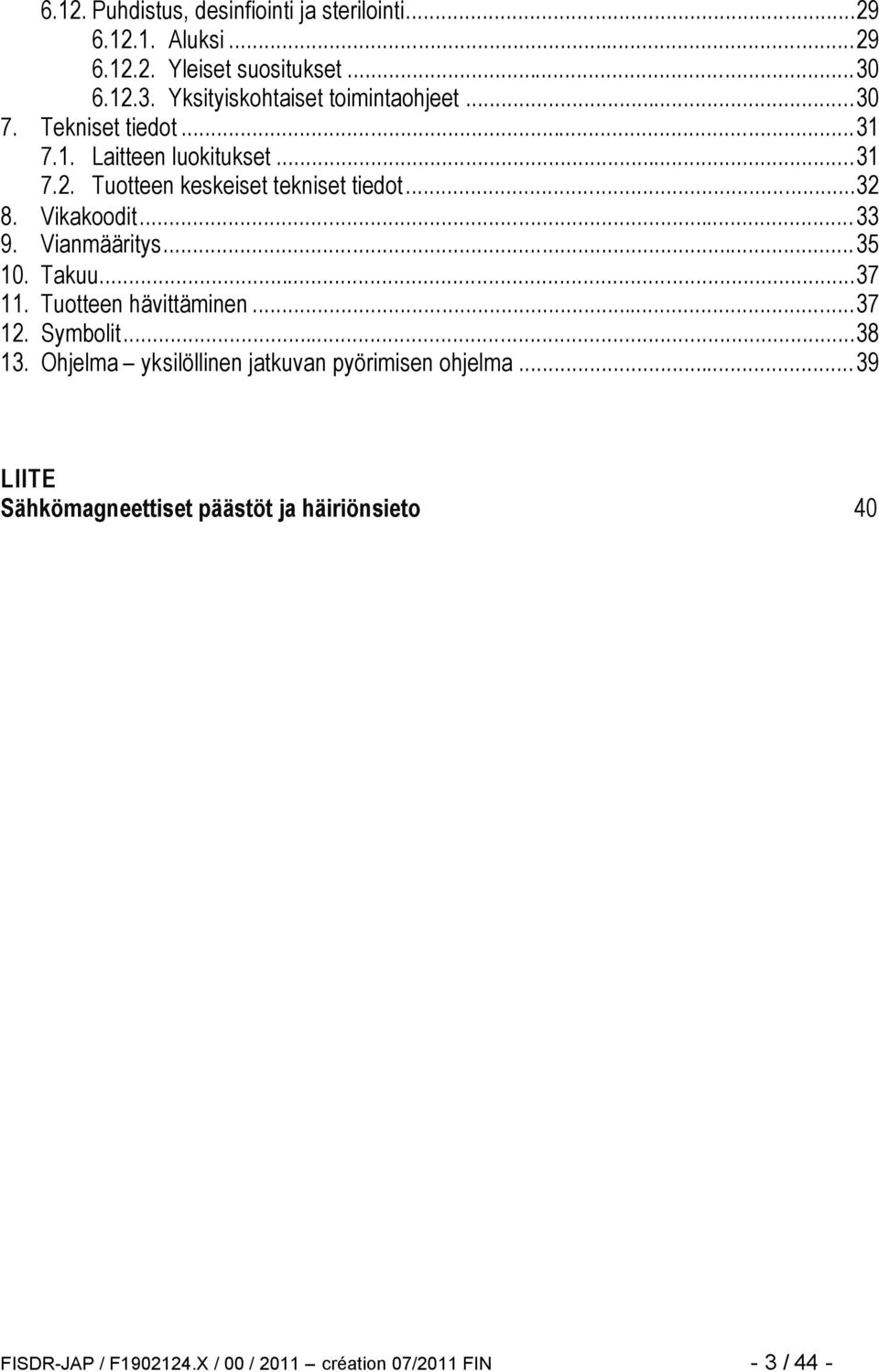 6.12. Puhdistus, desinfiointi ja sterilointi...29
6.12.1. Aluksi...29
6.12.2. Yleiset suositukset...30
6.12.3. Yksityiskohtaiset toimintaohjeet...30
7. Tekniset tiedot...31
7.1. Laitteen luokitukset...31
7.2. Tuotteen keskeiset tekniset tiedot...32
8. Vikakoodit...33
9. Vianmääritys...35
10. Takuu...37
11. Tuotteen hävittäminen...37
12. Symbolit...38
13. Ohjelma – yksilöllinen jatkuvan pyörimisen ohjelma...39

LIITE
Sähkömagneettiset päästöt ja häiriönsieto 40

FISDR-JAP / F1902124.X / 00 / 2011 – création 07/2011 FIN - 3 / 44 -